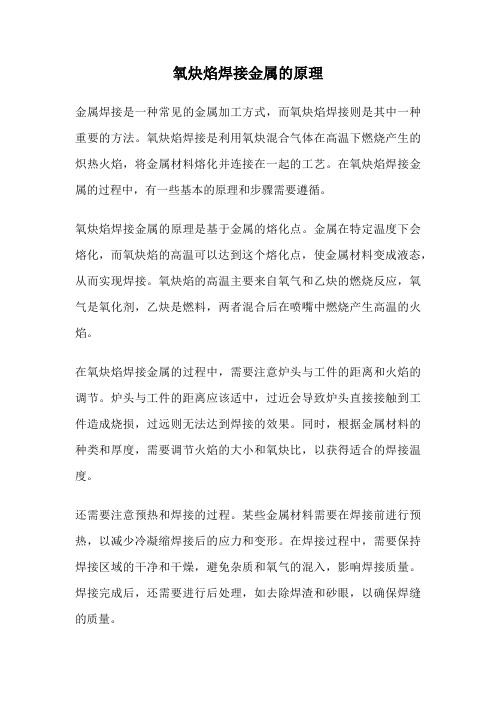 氧炔焰焊接金属的原理

金属焊接是一种常见的金属加工方式，而氧炔焰焊接则是其中一种重要的方法。氧炔焰焊接是利用氧炔混合气体在高温下燃烧产生的炽热火焰，将金属材料熔化并连接在一起的工艺。在氧炔焰焊接金属的过程中，有一些基本的原理和步骤需要遵循。

氧炔焰焊接金属的原理是基于金属的熔化点。金属在特定温度下会熔化，而氧炔焰的高温可以达到这个熔化点，使金属材料变成液态，从而实现焊接。氧炔焰的高温主要来自氧气和乙炔的燃烧反应，氧气是氧化剂，乙炔是燃料，两者混合后在喷嘴中燃烧产生高温的火焰。

在氧炔焰焊接金属的过程中，需要注意炉头与工件的距离和火焰的调节。炉头与工件的距离应该适中，过近会导致炉头直接接触到工件造成烧损，过远则无法达到焊接的效果。同时，根据金属材料的种类和厚度，需要调节火焰的大小和氧炔比，以获得适合的焊接温度。

还需要注意预热和焊接的过程。某些金属材料需要在焊接前进行预热，以减少冷凝缩焊接后的应力和变形。在焊接过程中，需要保持焊接区域的干净和干燥，避免杂质和氧气的混入，影响焊接质量。焊接完成后，还需要进行后处理，如去除焊渣和砂眼，以确保焊缝的质量。